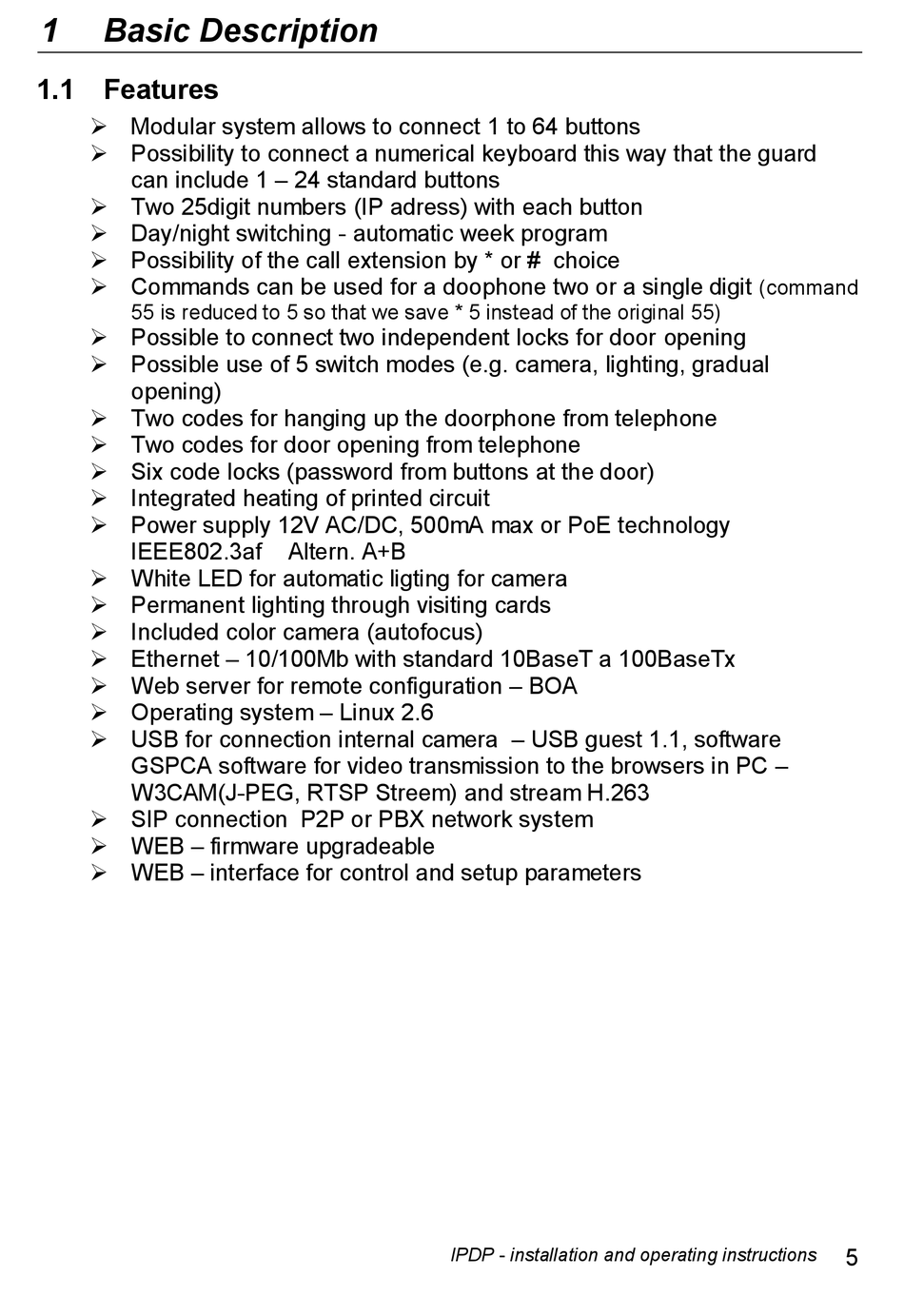 1 Basic Description

1.1 Features

➢ Modular system allows to connect 1 to 64 buttons
➢ Possibility to connect a numerical keyboard this way that the guard can include 1 – 24 standard buttons
➢ Two 25digit numbers (IP adress) with each button
➢ Day/night switching - automatic week program
➢ Possibility of the call extension by * or # choice
➢ Commands can be used for a doophone two or a single digit (command 55 is reduced to 5 so that we save * 5 instead of the original 55)
➢ Possible to connect two independent locks for door opening
➢ Possible use of 5 switch modes (e.g. camera, lighting, gradual opening)
➢ Two codes for hanging up the doorphone from telephone
➢ Two codes for door opening from telephone
➢ Six code locks (password from buttons at the door)
➢ Integrated heating of printed circuit
➢ Power supply 12V AC/DC, 500mA max or PoE technology IEEE802.3af Altern. A+B
➢ White LED for automatic ligting for camera
➢ Permanent lighting through visiting cards
➢ Included color camera (autofocus)
➢ Ethernet – 10/100Mb with standard 10BaseT a 100BaseTx
➢ Web server for remote configuration – BOA
➢ Operating system – Linux 2.6
➢ USB for connection internal camera – USB guest 1.1, software GSPCA software for video transmission to the browsers in PC – W3CAM(J-PEG, RTSP Streem) and stream H.263
➢ SIP connection P2P or PBX network system
➢ WEB – firmware upgradeable
➢ WEB – interface for control and setup parameters

IPDP - installation and operating instructions 5